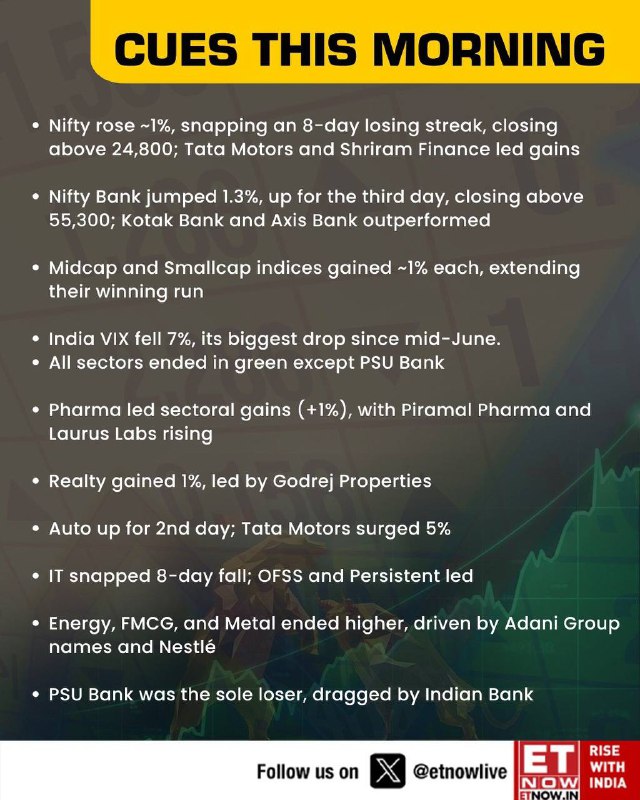 CUES THIS MORNING

• Nifty rose ~1%, snapping an 8-day losing streak, closing above 24,800; Tata Motors and Shriram Finance led gains

• Nifty Bank jumped 1.3%, up for the third day, closing above 55,300; Kotak Bank and Axis Bank outperformed

• Midcap and Smallcap indices gained ~1% each, extending their winning run

• India VIX fell 7%, its biggest drop since mid-June.
• All sectors ended in green except PSU Bank

• Pharma led sectoral gains (+1%), with Piramal Pharma and Laurus Labs rising

• Realty gained 1%, led by Godrej Properties

• Auto up for 2nd day; Tata Motors surged 5%

• IT snapped 8-day fall; OFSS and Persistent led

• Energy, FMCG, and Metal ended higher, driven by Adani Group names and Nestlé

• PSU Bank was the sole loser, dragged by Indian Bank

Follow us on @etnowlive

ET NOW ETNOW.IN RISE WITH INDIA